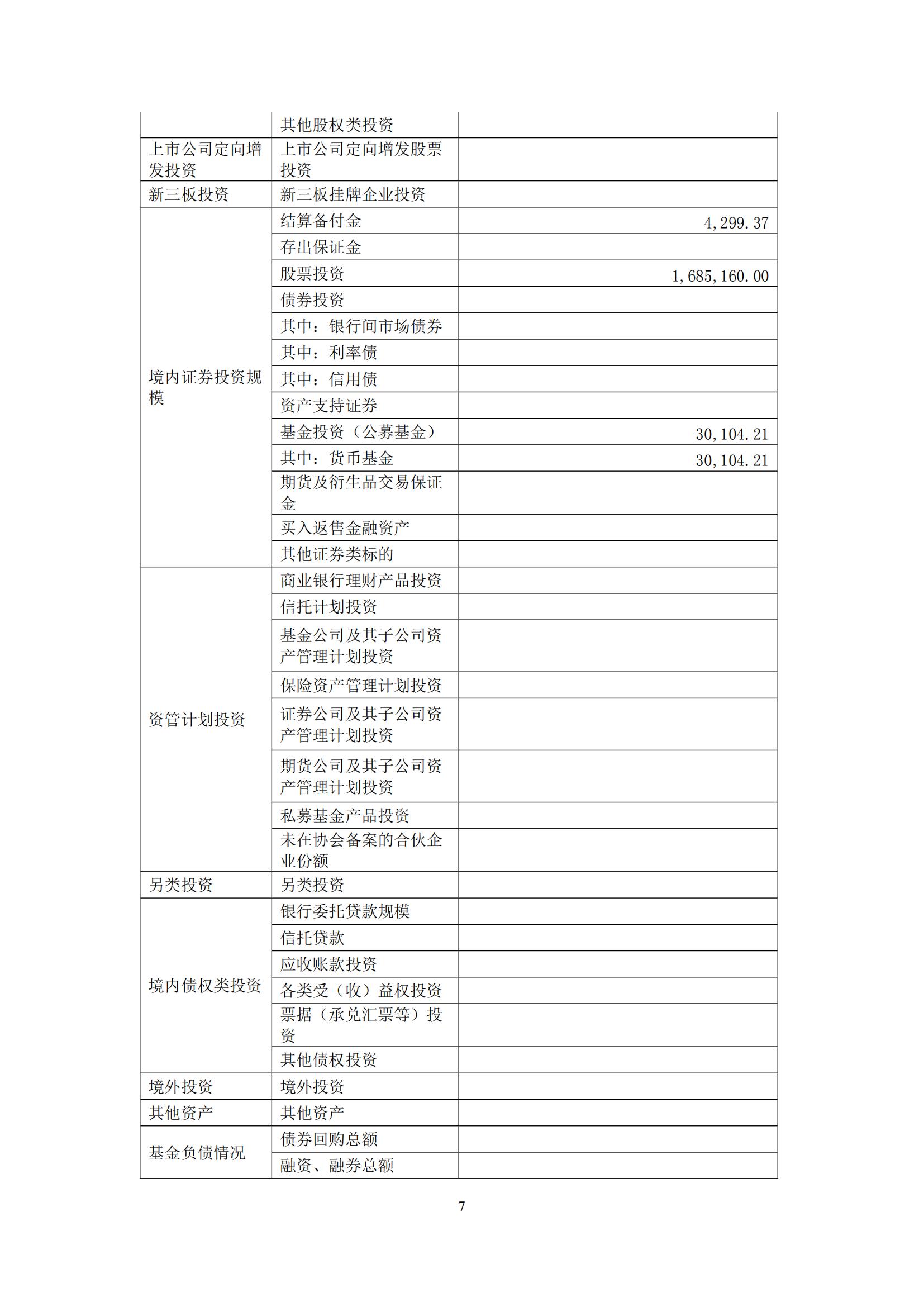 |  |  |  |
|---|---|---|
|  | 其他股权类投资 |  |
| 上市公司定向增发投资 | 上市公司定向增发股票投资 |  |
| 新三板投资 | 新三板挂牌企业投资 |  |
| 境内证券投资规模 | 结算备付金 | 4,299.37 |
|  | 存出保证金 |  |
|  | 股票投资 | 1,685,160.00 |
|  | 债券投资 |  |
|  | 其中：银行间市场债券 |  |
|  | 其中：利率债 |  |
|  | 其中：信用债 |  |
|  | 资产支持证券 |  |
|  | 基金投资（公募基金） | 30,104.21 |
|  | 其中：货币基金 | 30,104.21 |
|  | 期货及衍生品交易保证金 |  |
|  | 买入返售金融资产 |  |
|  | 其他证券类标的 |  |
| 资管计划投资 | 商业银行理财产品投资 |  |
|  | 信托计划投资 |  |
|  | 基金公司及其子公司资产管理计划投资 |  |
|  | 保险资产管理计划投资 |  |
|  | 证券公司及其子公司资产管理计划投资 |  |
|  | 期货公司及其子公司资产管理计划投资 |  |
|  | 私募基金产品投资 |  |
|  | 未在协会备案的合伙企业份额 |  |
| 另类投资 | 另类投资 |  |
| 境内债权类投资 | 银行委托贷款规模 |  |
|  | 信托贷款 |  |
|  | 应收账款投资 |  |
|  | 各类受（收）益权投资 |  |
|  | 票据（承兑汇票等）投资 |  |
|  | 其他债权投资 |  |
| 境外投资 | 境外投资 |  |
| 其他资产 | 其他资产 |  |
| 基金负债情况 | 债券回购总额 |  |
|  | 融资、融券总额 |  |

7